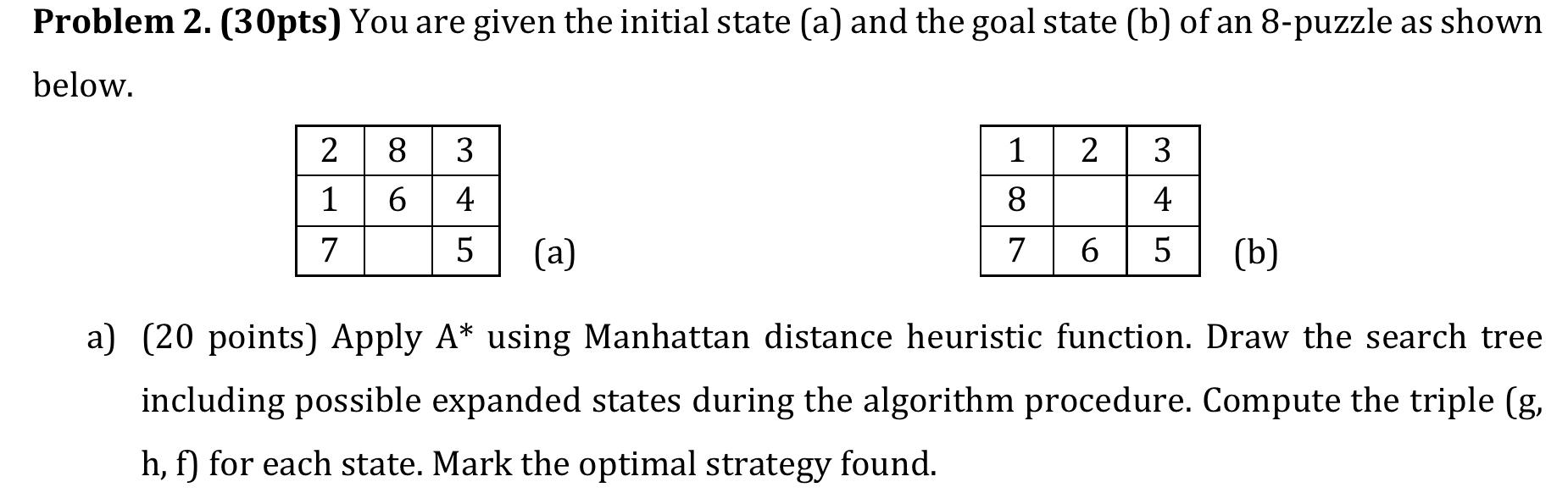 **Problem 2. (30pts)** You are given the initial state (a) and the goal state (b) of an 8-puzzle as shown below.

| 2 | 8 | 3 |
|---|---|---|
| 1 | 6 | 4 |
| 7 |   | 5 |

(a)

| 1 | 2 | 3 |
|---|---|---|
| 8 |   | 4 |
| 7 | 6 | 5 |

(b)

a) (20 points) Apply A* using Manhattan distance heuristic function. Draw the search tree including possible expanded states during the algorithm procedure. Compute the triple (g, h, f) for each state. Mark the optimal strategy found.